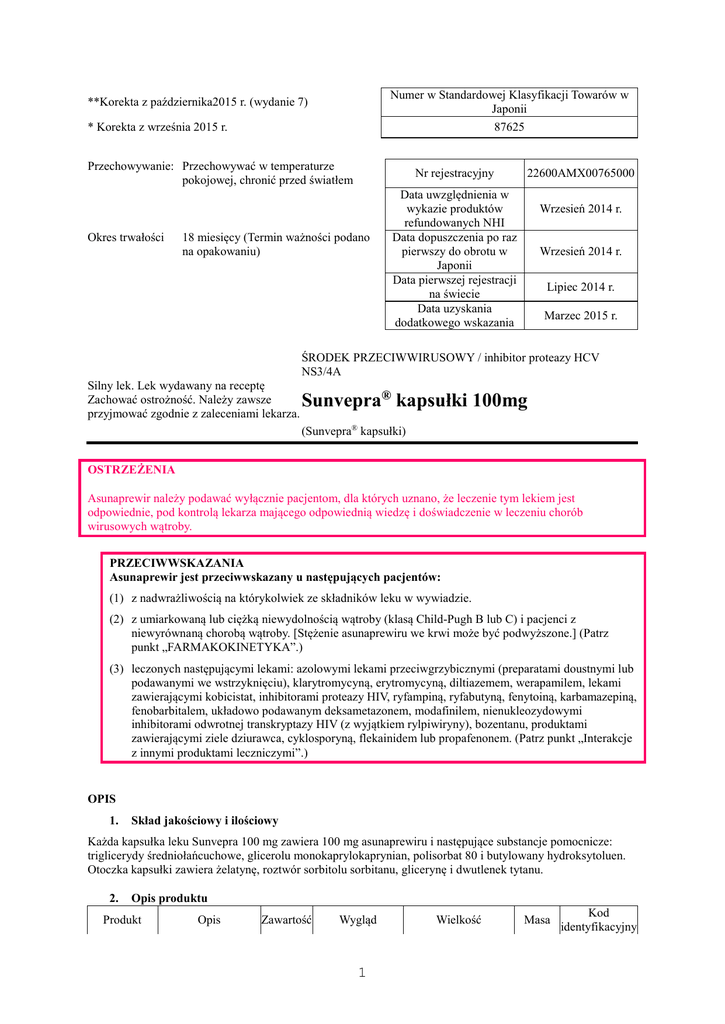 **Korekta z października2015 r. (wydanie 7)

* Korekta z września 2015 r.

| Numer w Standardowej Klasyfikacji Towarów w Japonii |
|---|
| 87625 |

Przechowywanie: Przechowywać w temperaturze pokojowej, chronić przed światłem

Okres trwałości 18 miesięcy (Termin ważności podano na opakowaniu)

| Nr rejestracyjny | 22600AMX00765000 |
|---|---|
| Data uwzględnienia w wykazie produktów refundowanych NHI | Wrzesień 2014 r. |
| Data dopuszczenia po raz pierwszy do obrotu w Japonii | Wrzesień 2014 r. |
| Data pierwszej rejestracji na świecie | Lipiec 2014 r. |
| Data uzyskania dodatkowego wskazania | Marzec 2015 r. |

Silny lek. Lek wydawany na receptę Zachować ostrożność. Należy zawsze przyjmować zgodnie z zaleceniami lekarza.

ŚRODEK PRZECIWWIRUSOWY / inhibitor proteazy HCV NS3/4A

Sunvepra® kapsułki 100mg

(Sunvepra® kapsułki)

OSTRZEŻENIA

Asunaprewir należy podawać wyłącznie pacjentom, dla których uznano, że leczenie tym lekiem jest odpowiednie, pod kontrolą lekarza mającego odpowiednią wiedzę i doświadczenie w leczeniu chorób wirusowych wątroby.

PRZECIWWSKAZANIA
Asunaprewir jest przeciwwskazany u następujących pacjentów:

(1) z nadwrażliwością na którykolwiek ze składników leku w wywiadzie.

(2) z umiarkowaną lub ciężką niewydolnością wątroby (klasą Child-Pugh B lub C) i pacjenci z niewyrównaną chorobą wątroby. [Stężenie asunaprewiru we krwi może być podwyższone.] (Patrz punkt „FARMAKOKINETYKA”.)

(3) leczonych następującymi lekami: azolowymi lekami przeciwgrzybicznymi (preparatami doustnymi lub podawanymi we wstrzyknięciu), klarytromycyną, erytromycyną, diltiazemem, werapamilem, lekami zawierającymi kobicistat, inhibitorami proteazy HIV, ryfampiną, ryfabutyną, fenytoiną, karbamazepiną, fenobarbitalem, układowo podawanym deksametazonem, modafinilem, nienukleozydowymi inhibitorami odwrotnej transkryptazy HIV (z wyjątkiem rylpiwiryny), bozentanu, produktami zawierającymi ziele dziurawca, cyklosporyną, flekainidem lub propafenonem. (Patrz punkt „Interakcje z innymi produktami leczniczymi”.)

OPIS

1. Skład jakościowy i ilościowy

Każda kapsułka leku Sunvepra 100 mg zawiera 100 mg asunaprewiru i następujące substancje pomocnicze: triglicerydy średniołańcuchowe, glicerolu monokaprylokaprynian, polisorbat 80 i butylowany hydroksytoluen. Otoczka kapsułki zawiera żelatynę, roztwór sorbitolu sorbitanu, glicerynę i dwutlenek tytanu.

2. Opis produktu

| Produkt | Opis | Zawartość | Wygląd | Wielkość | Masa | Kod identyfikacyjny |
|---|---|---|---|---|---|---|

1